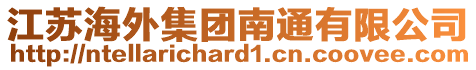 江苏海外集团南通有限公司
http://ntellarichard1.cn.coovee.com